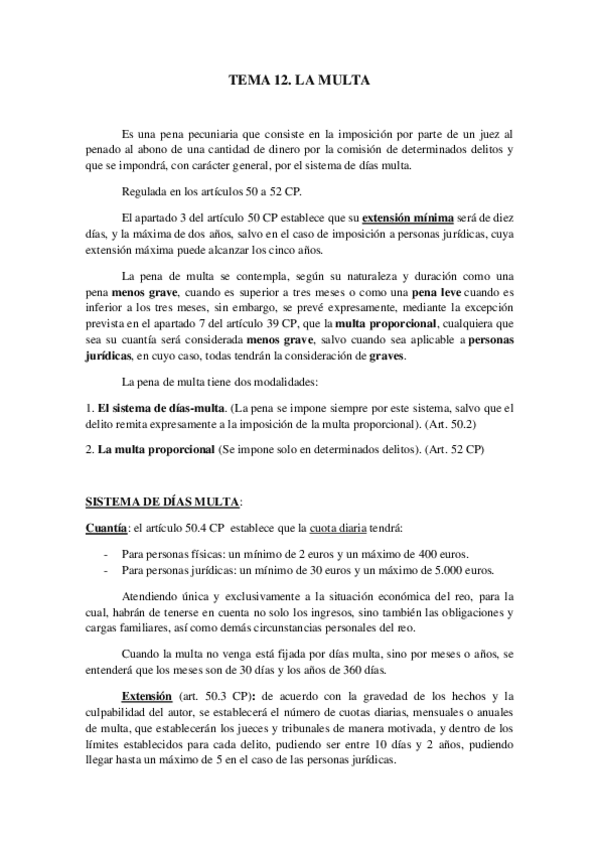 TEMA 12. LA MULTA

Es una pena pecuniaria que consiste en la imposición por parte de un juez al penado al abono de una cantidad de dinero por la comisión de determinados delitos y que se impondrá, con carácter general, por el sistema de días multa.

Regulada en los artículos 50 a 52 CP.

El apartado 3 del artículo 50 CP establece que su extensión mínima será de diez días, y la máxima de dos años, salvo en el caso de imposición a personas jurídicas, cuya extensión máxima puede alcanzar los cinco años.

La pena de multa se contempla, según su naturaleza y duración como una pena menos grave, cuando es superior a tres meses o como una pena leve cuando es inferior a los tres meses, sin embargo, se prevé expresamente, mediante la excepción prevista en el apartado 7 del artículo 39 CP, que la multa proporcional, cualquiera que sea su cuantía será considerada menos grave, salvo cuando sea aplicable a personas jurídicas, en cuyo caso, todas tendrán la consideración de graves.

La pena de multa tiene dos modalidades:

1. El sistema de días-multa. (La pena se impone siempre por este sistema, salvo que el delito remita expresamente a la imposición de la multa proporcional). (Art. 50.2)

2. La multa proporcional (Se impone solo en determinados delitos). (Art. 52 CP)

SISTEMA DE DÍAS MULTA:

Cuantía: el artículo 50.4 CP establece que la cuota diaria tendrá:

- Para personas físicas: un mínimo de 2 euros y un máximo de 400 euros.
- Para personas jurídicas: un mínimo de 30 euros y un máximo de 5.000 euros.

Atendiendo única y exclusivamente a la situación económica del reo, para la cual, habrán de tenerse en cuenta no solo los ingresos, sino también las obligaciones y cargas familiares, así como demás circunstancias personales del reo.

Cuando la multa no venga está fijada por días multa, sino por meses o años, se entenderá que los meses son de 30 días y los años de 360 días.

Extensión (art. 50.3 CP): de acuerdo con la gravedad de los hechos y la culpabilidad del autor, se establecerá el número de cuotas diarias, mensuales o anuales de multa, que establecerán los jueces y tribunales de manera motivada, y dentro de los límites establecidos para cada delito, pudiendo ser entre 10 días y 2 años, pudiendo llegar hasta un máximo de 5 en el caso de las personas jurídicas.